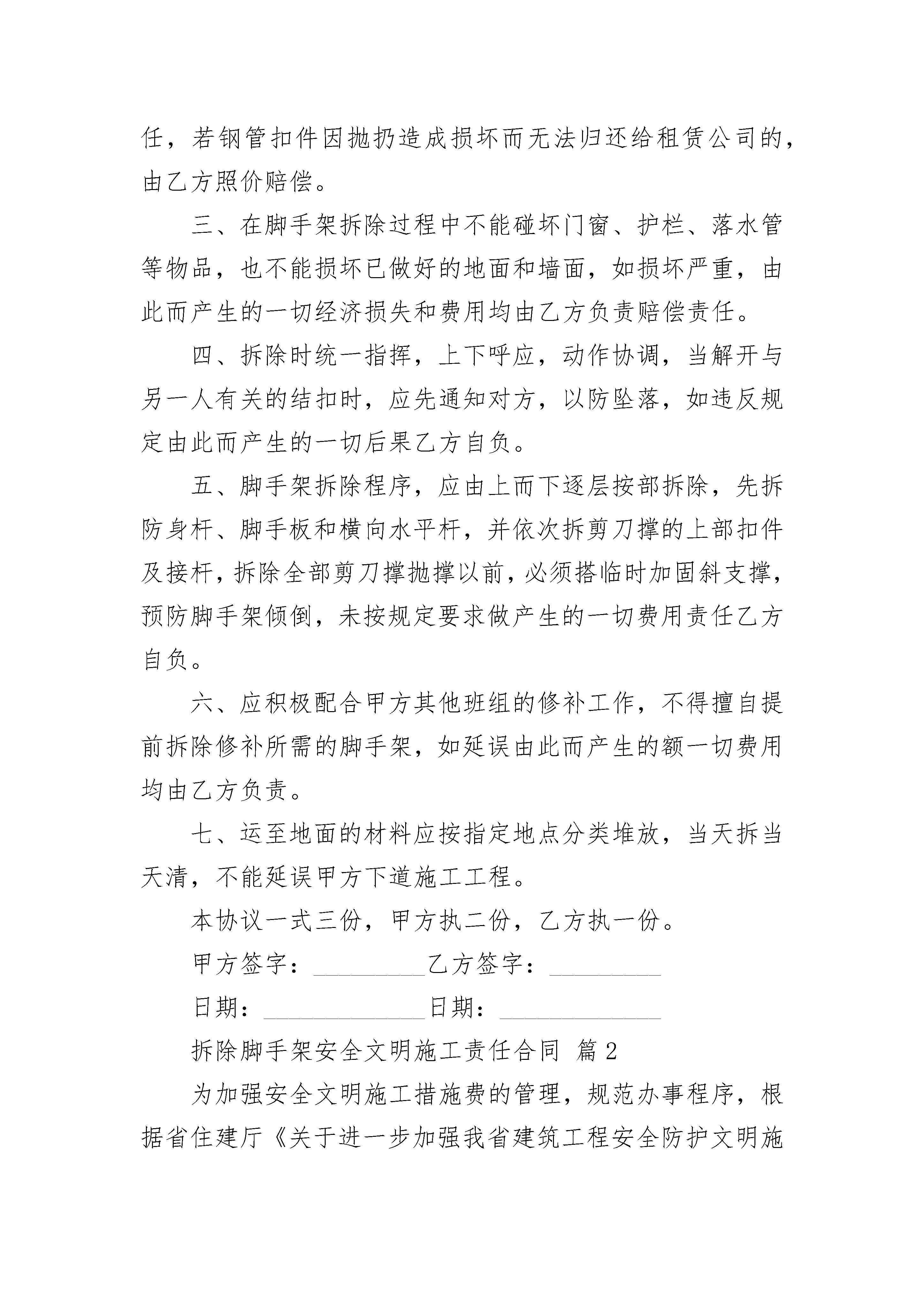 任，若钢管扣件因抛扔造成损坏而无法归还给租赁公司的，由乙方照价赔偿。

三、在脚手架拆除过程中不能碰坏门窗、护栏、落水管等物品，也不能损坏已做好的地面和墙面，如损坏严重，由此而产生的一切经济损失和费用均由乙方负责赔偿责任。

四、拆除时统一指挥，上下呼应，动作协调，当解开与另一人有关的结扣时，应先通知对方，以防坠落，如违反规定由此而产生的一切后果乙方自负。

五、脚手架拆除程序，应由上而下逐层按部拆除，先拆防身杆、脚手板和横向水平杆，并依次拆剪刀撑的上部扣件及接杆，拆除全部剪刀撑抛撑以前，必须搭临时加固斜支撑，预防脚手架倾倒，未按规定要求做产生的一切费用责任乙方自负。

六、应积极配合甲方其他班组的修补工作，不得擅自提前拆除修补所需的脚手架，如延误由此而产生的额一切费用均由乙方负责。

七、运至地面的材料应按指定地点分类堆放，当天拆当天清，不能延误甲方下道施工工程。

本协议一式三份，甲方执二份，乙方执一份。

甲方签字：_________乙方签字：_________

日期：_____________日期：_____________

拆除脚手架安全文明施工责任合同 篇2

为加强安全文明施工措施费的管理，规范办事程序，根据省住建厅《关于进一步加强我省建筑工程安全防护文明施